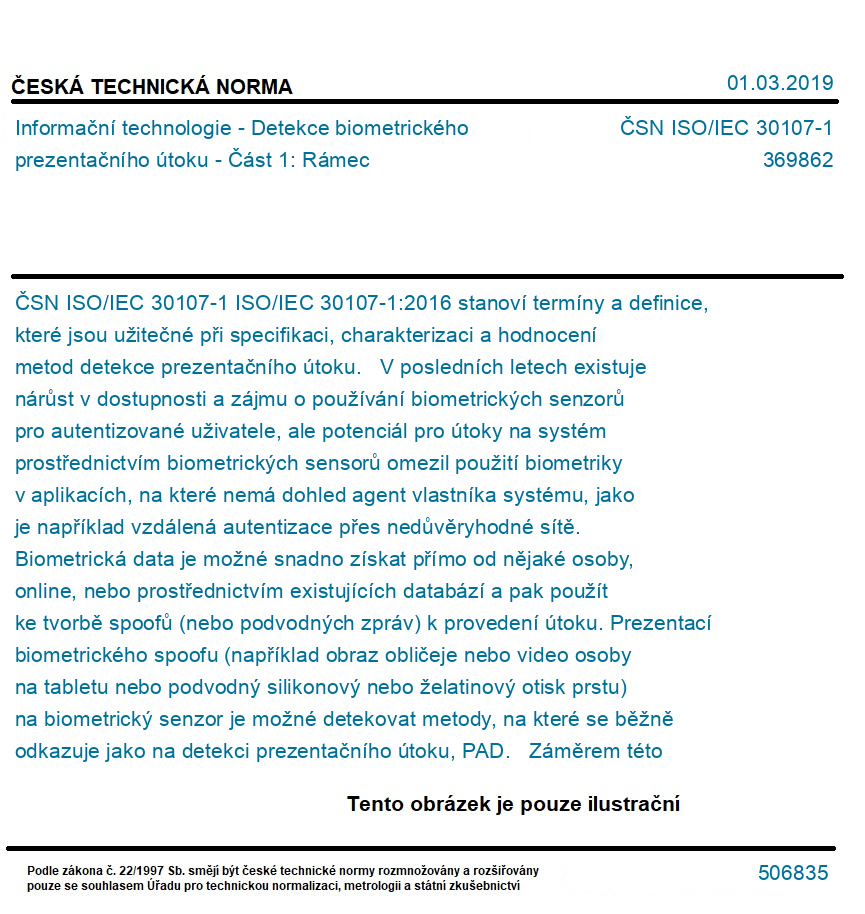 ČESKÁ TECHNICKÁ NORMA
01.03.2019

Informační technologie - Detekce biometrického prezentačního útoku - Část 1: Rámec

ČSN ISO/IEC 30107-1
369862

ČSN ISO/IEC 30107-1 ISO/IEC 30107-1:2016 stanoví termíny a definice, které jsou užitečné při specifikaci, charakterizaci a hodnocení metod detekce prezentačního útoku. V posledních letech existuje nárůst v dostupnosti a zájmu o používání biometrických senzorů pro autentizované uživatele, ale potenciál pro útoky na systém prostřednictvím biometrických sensorů omezil použití biometriky v aplikacích, na které nemá dohled agent vlastníka systému, jako je například vzdálená autentizace přes nedůvěryhodné sítě. Biometrická data je možné snadno získat přímo od nějaké osoby, online, nebo prostřednictvím existujících databází a pak použít ke tvorbě spoofů (nebo podvodných zpráv) k provedení útoku. Prezentací biometrického spoofu (například obraz obličeje nebo video osoby na tabletu nebo podvodný silikonový nebo želatinový otisk prstu) na biometrický senzor je možné detekovat metody, na které se běžně odkazuje jako na detekci prezentačního útoku, PAD. Záměrem této

Tento obrázek je pouze ilustrační

Podle zákona č. 22/1997 Sb. smějí být české technické normy rozmnožovány a rozšiřovány pouze se souhlasem Úřadu pro technickou normalizaci, metrologii a státní zkušebnictví

506835